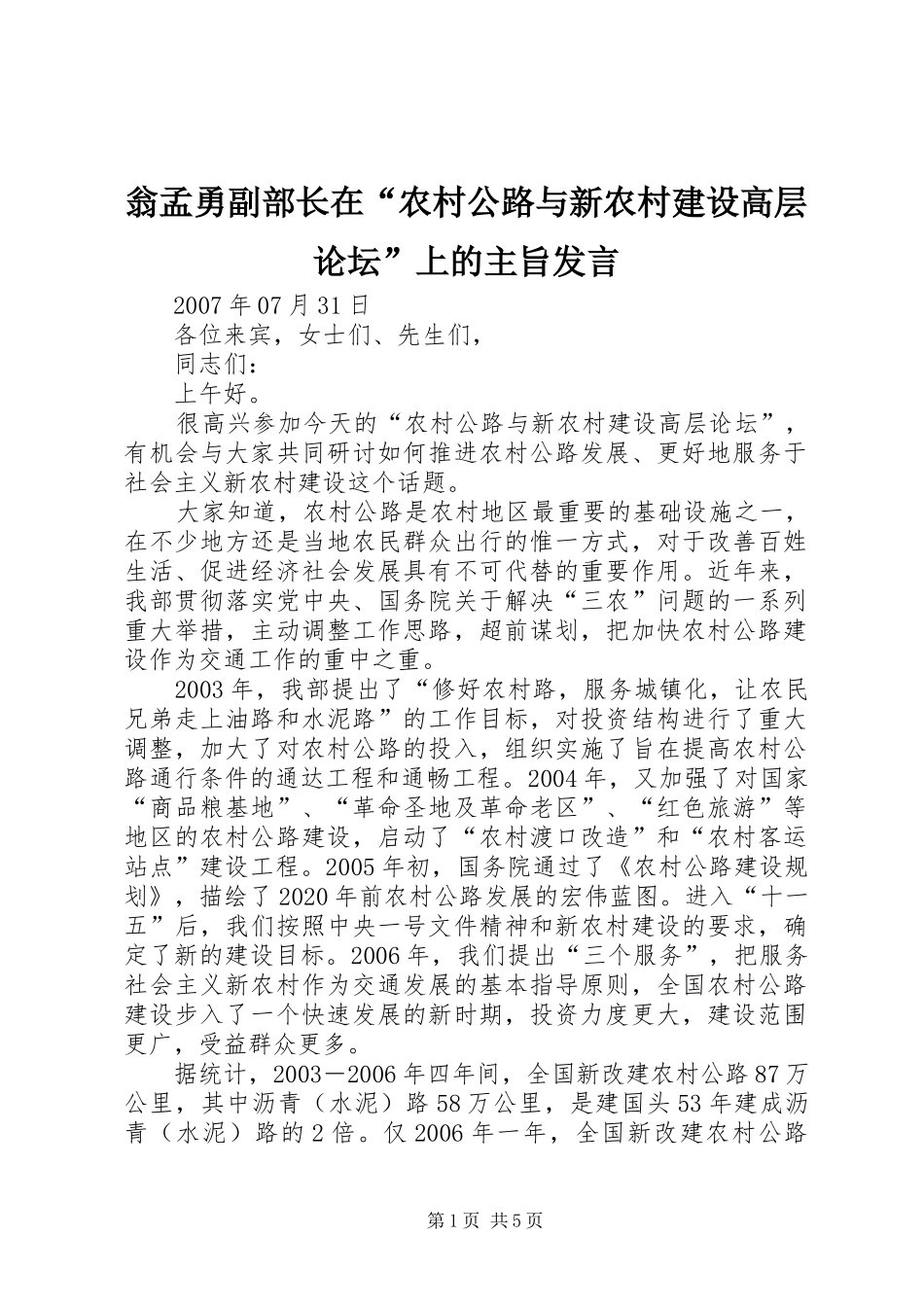 翁孟勇副部长在“农村公路与新农村建设高层论坛”上的主旨发言

2007 年 07 月 31 日

各位来宾，女士们、先生们，

同志们：

上午好。

很高兴参加今天的“农村公路与新农村建设高层论坛”，有机会与大家共同研讨如何推进农村公路发展、更好地服务于社会主义新农村建设这个话题。

大家知道，农村公路是农村地区最重要的基础设施之一，在不少地方还是当地农民群众出行的惟一方式，对于改善百姓生活、促进经济社会发展具有不可代替的重要作用。近年来，我部贯彻落实党中央、国务院关于解决“三农”问题的一系列重大举措，主动调整工作思路，超前谋划，把加快农村公路建设作为交通工作的重中之重。

2003 年，我部提出了“修好农村路，服务城镇化，让农民兄弟走上油路和水泥路”的工作目标，对投资结构进行了重大调整，加大了对农村公路的投入，组织实施了旨在提高农村公路通行条件的通达工程和通畅工程。2004 年，又加强了对国家“商品粮基地”、“革命圣地及革命老区”、“红色旅游”等地区的农村公路建设，启动了“农村渡口改造”和“农村客运站点”建设工程。2005 年初，国务院通过了《农村公路建设规划》，描绘了 2020 年前农村公路发展的宏伟蓝图。进入“十一五”后，我们按照中央一号文件精神和新农村建设的要求，确定了新的建设目标。2006 年，我们提出“三个服务”，把服务社会主义新农村作为交通发展的基本指导原则，全国农村公路建设步入了一个快速发展的新时期，投资力度更大，建设范围更广，受益群众更多。

据统计，2003－2006 年四年间，全国新改建农村公路 87 万公里，其中沥青（水泥）路 58 万公里，是建国头 53 年建成沥青（水泥）路的 2 倍。仅 2006 年一年，全国新改建农村公路

第 1 页 共 5 页